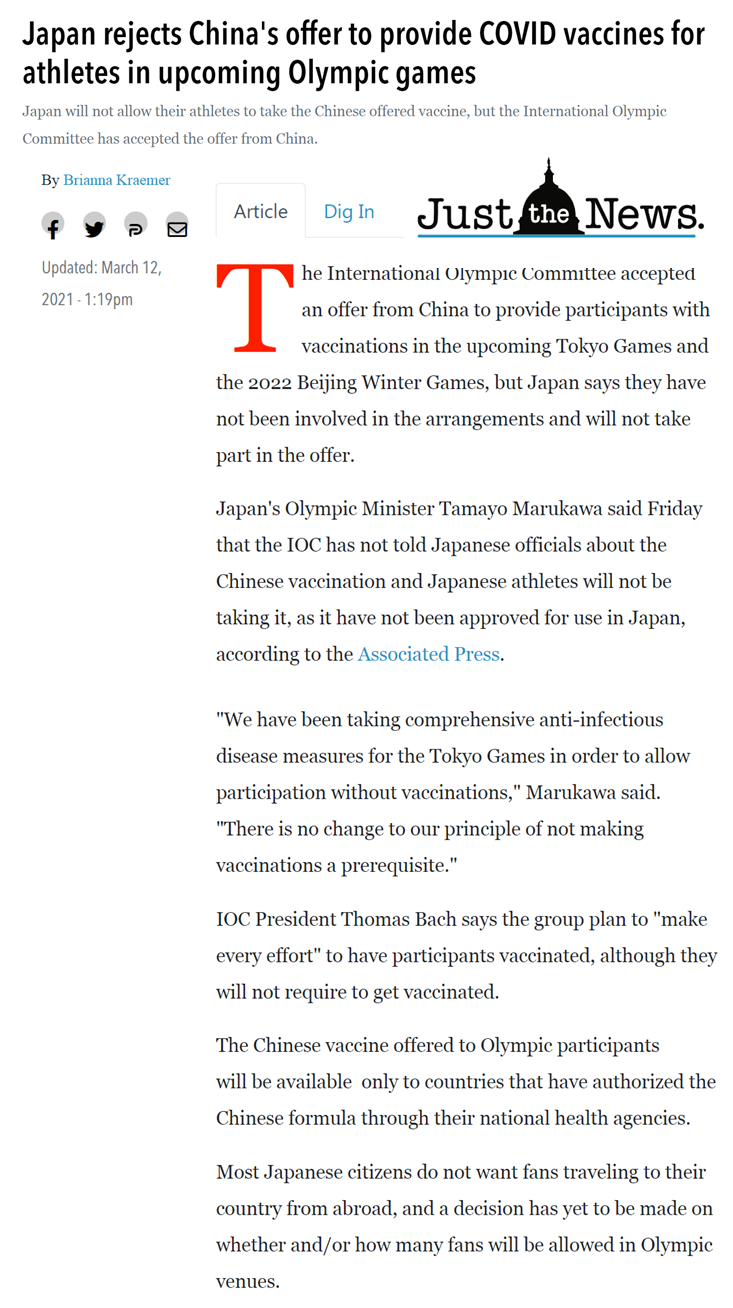 Japan rejects China's offer to provide COVID vaccines for athletes in upcoming Olympic games

Japan will not allow their athletes to take the Chinese offered vaccine, but the International Olympic Committee has accepted the offer from China.

By Brianna Kraemer

Updated: March 12, 2021 - 1:19pm

Article Dig In

Just the News.

The International Olympic Committee accepted an offer from China to provide participants with vaccinations in the upcoming Tokyo Games and the 2022 Beijing Winter Games, but Japan says they have not been involved in the arrangements and will not take part in the offer.

Japan's Olympic Minister Tamayo Marukawa said Friday that the IOC has not told Japanese officials about the Chinese vaccination and Japanese athletes will not be taking it, as it have not been approved for use in Japan, according to the Associated Press.

"We have been taking comprehensive anti-infectious disease measures for the Tokyo Games in order to allow participation without vaccinations," Marukawa said. "There is no change to our principle of not making vaccinations a prerequisite."

IOC President Thomas Bach says the group plan to "make every effort" to have participants vaccinated, although they will not require to get vaccinated.

The Chinese vaccine offered to Olympic participants will be available only to countries that have authorized the Chinese formula through their national health agencies.

Most Japanese citizens do not want fans traveling to their country from abroad, and a decision has yet to be made on whether and/or how many fans will be allowed in Olympic venues.